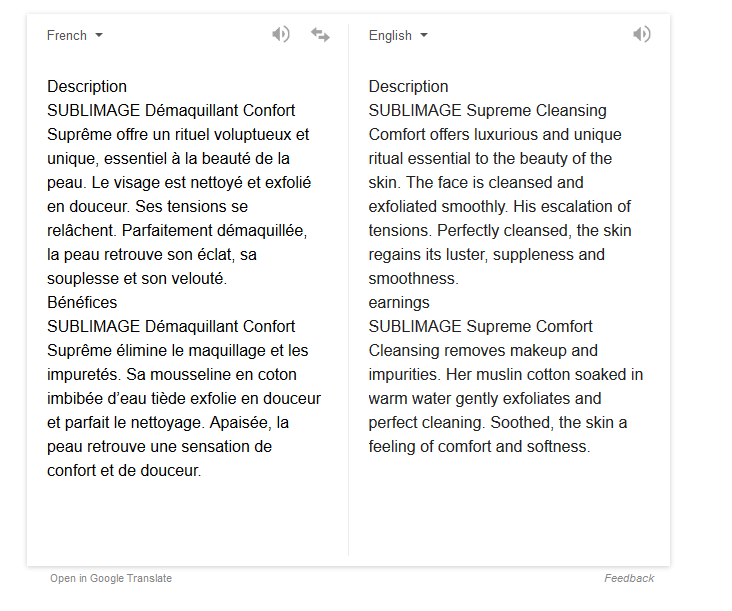 French

Description
SUBLIMAGE Démaquillant Confort Suprême offre un rituel voluptueux et unique, essentiel à la beauté de la peau. Le visage est nettoyé et exfolié en douceur. Ses tensions se relâchent. Parfaitement démaquillée, la peau retrouve son éclat, sa souplesse et son velouté.
Bénéfices
SUBLIMAGE Démaquillant Confort Suprême élimine le maquillage et les impuretés. Sa mousseline en coton imbibée d'eau tiède exfolie en douceur et parfait le nettoyage. Apaisée, la peau retrouve une sensation de confort et de douceur.

English

Description
SUBLIMAGE Supreme Cleansing Comfort offers luxurious and unique ritual essential to the beauty of the skin. The face is cleansed and exfoliated smoothly. His escalation of tensions. Perfectly cleansed, the skin regains its luster, suppleness and smoothness.
earnings
SUBLIMAGE Supreme Comfort Cleansing removes makeup and impurities. Her muslin cotton soaked in warm water gently exfoliates and perfect cleaning. Soothed, the skin a feeling of comfort and softness.

Open in Google Translate

Feedback